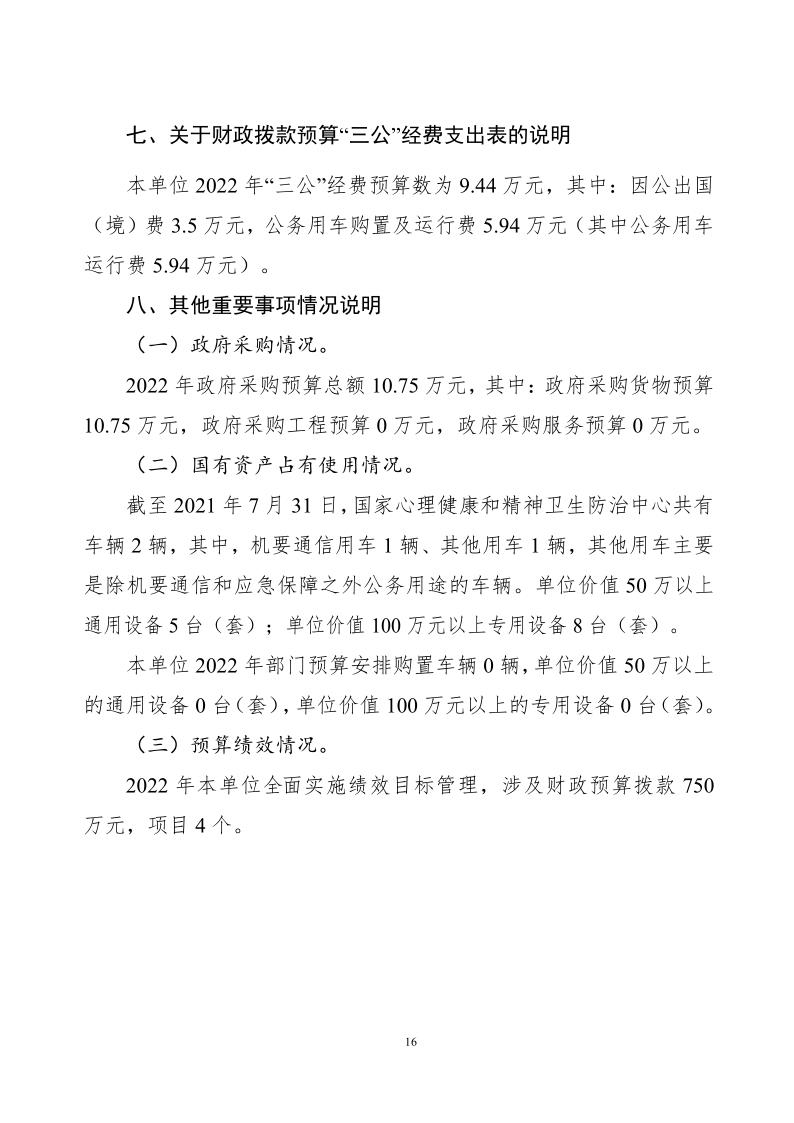 七、关于财政拨款预算“三公”经费支出表的说明

本单位 2022 年“三公”经费预算数为 9.44 万元，其中：因公出国（境）费 3.5 万元，公务用车购置及运行费 5.94 万元（其中公务用车运行费 5.94 万元）。

八、其他重要事项情况说明

（一）政府采购情况。

2022 年政府采购预算总额 10.75 万元，其中：政府采购货物预算 10.75 万元，政府采购工程预算 0 万元，政府采购服务预算 0 万元。

（二）国有资产占有使用情况。

截至 2021 年 7 月 31 日，国家心理健康和精神卫生防治中心共有车辆 2 辆，其中，机要通信用车 1 辆、其他用车 1 辆，其他用车主要是除机要通信和应急保障之外公务用途的车辆。单位价值 50 万以上通用设备 5 台（套）；单位价值 100 万元以上专用设备 8 台（套）。

本单位 2022 年部门预算安排购置车辆 0 辆，单位价值 50 万以上的通用设备 0 台（套），单位价值 100 万元以上的专用设备 0 台（套）。

（三）预算绩效情况。

2022 年本单位全面实施绩效目标管理，涉及财政预算拨款 750 万元，项目 4 个。

16